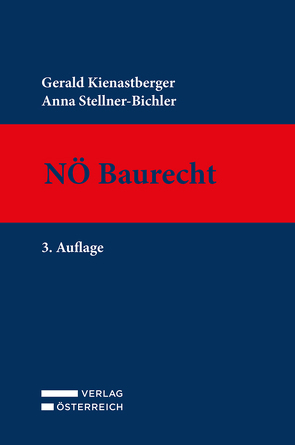 Gerald Kienastberger
Anna Stellner-Bichler

NÖ Baurecht

3. Auflage

VERLAG
ÖSTERREICH